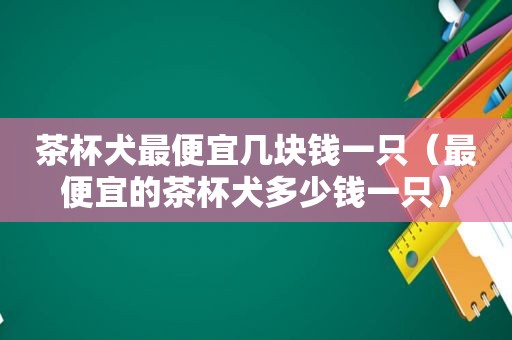 茶杯犬最便宜几块钱一只（最便宜的茶杯犬多少钱一只）